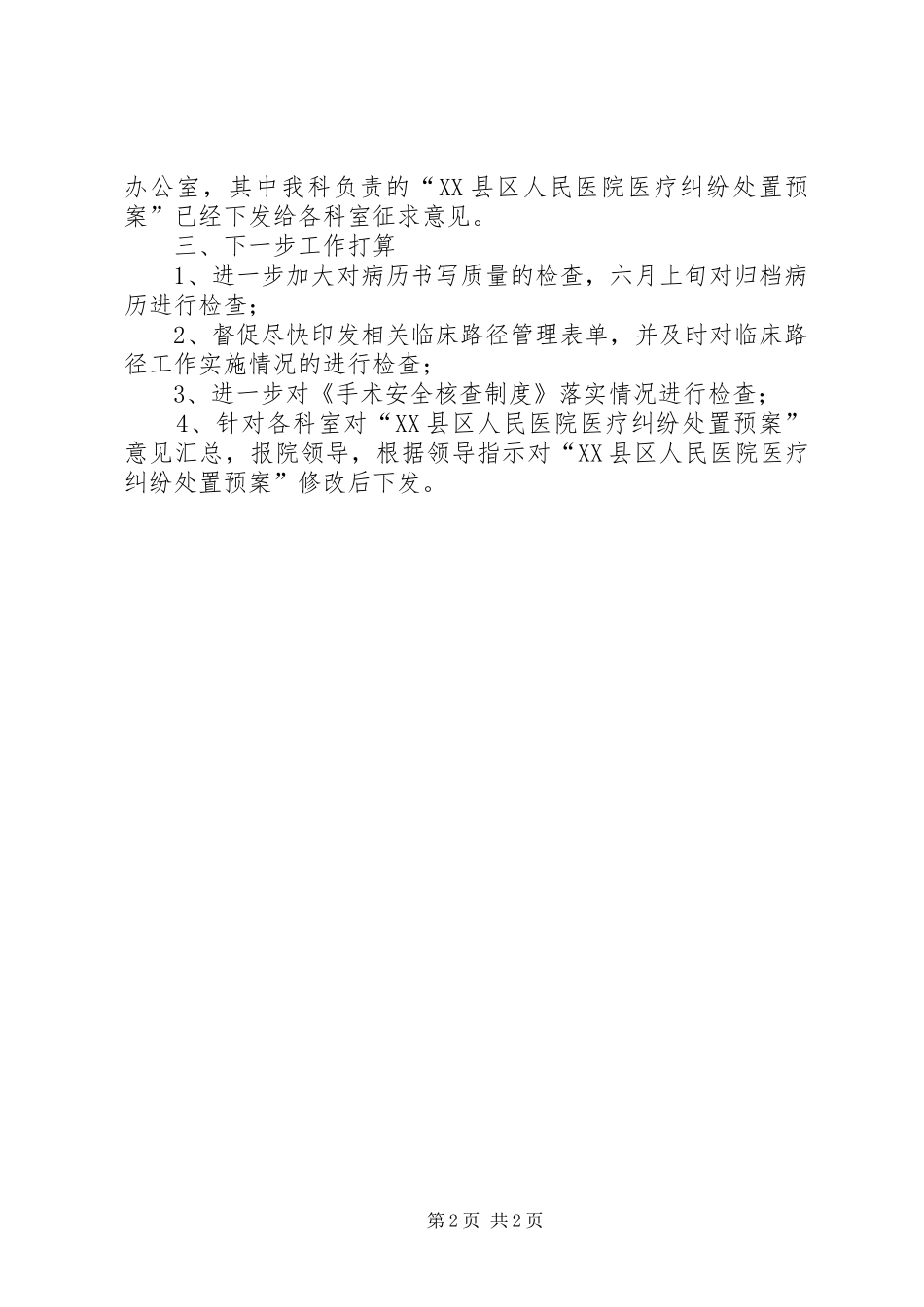 办公室，其中我科负责的“XX县区人民医院医疗纠纷处置预案”已经下发给各科室征求意见。

三、下一步工作打算

1、进一步加大对病历书写质量的检查，六月上旬对归档病历进行检查；

2、督促尽快印发相关临床路径管理表单，并及时对临床路径工作实施情况的进行检查；

3、进一步对《手术安全核查制度》落实情况进行检查；

4、针对各科室对“XX县区人民医院医疗纠纷处置预案”意见汇总，报院领导，根据领导指示对“XX县区人民医院医疗纠纷处置预案”修改后下发。

第2页 共2页